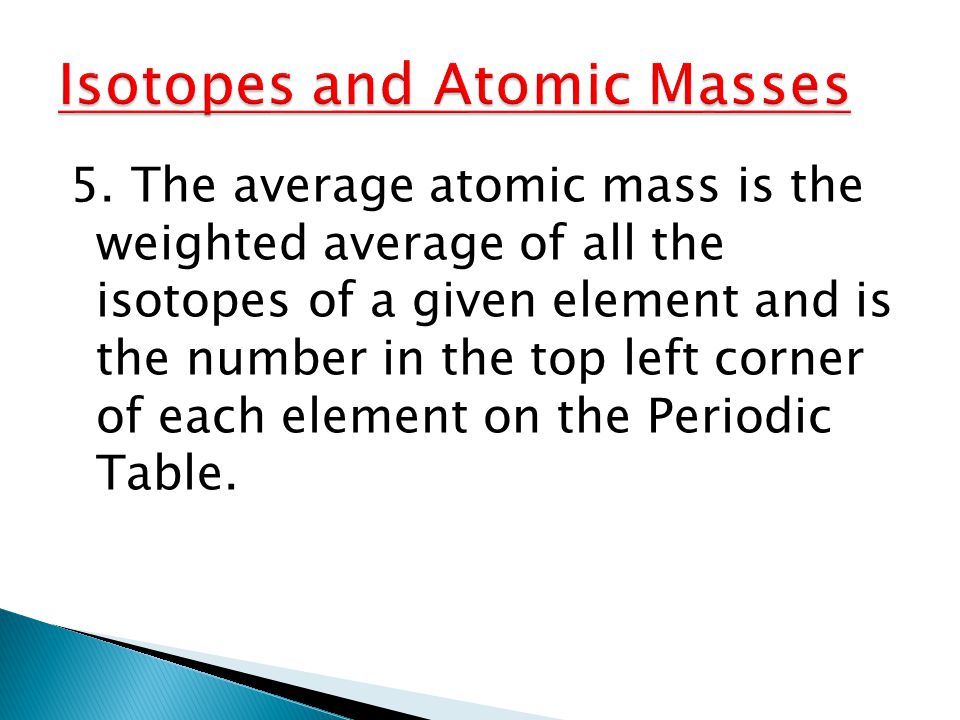 Isotopes and Atomic Masses

5. The average atomic mass is the weighted average of all the isotopes of a given element and is the number in the top left corner of each element on the Periodic Table.